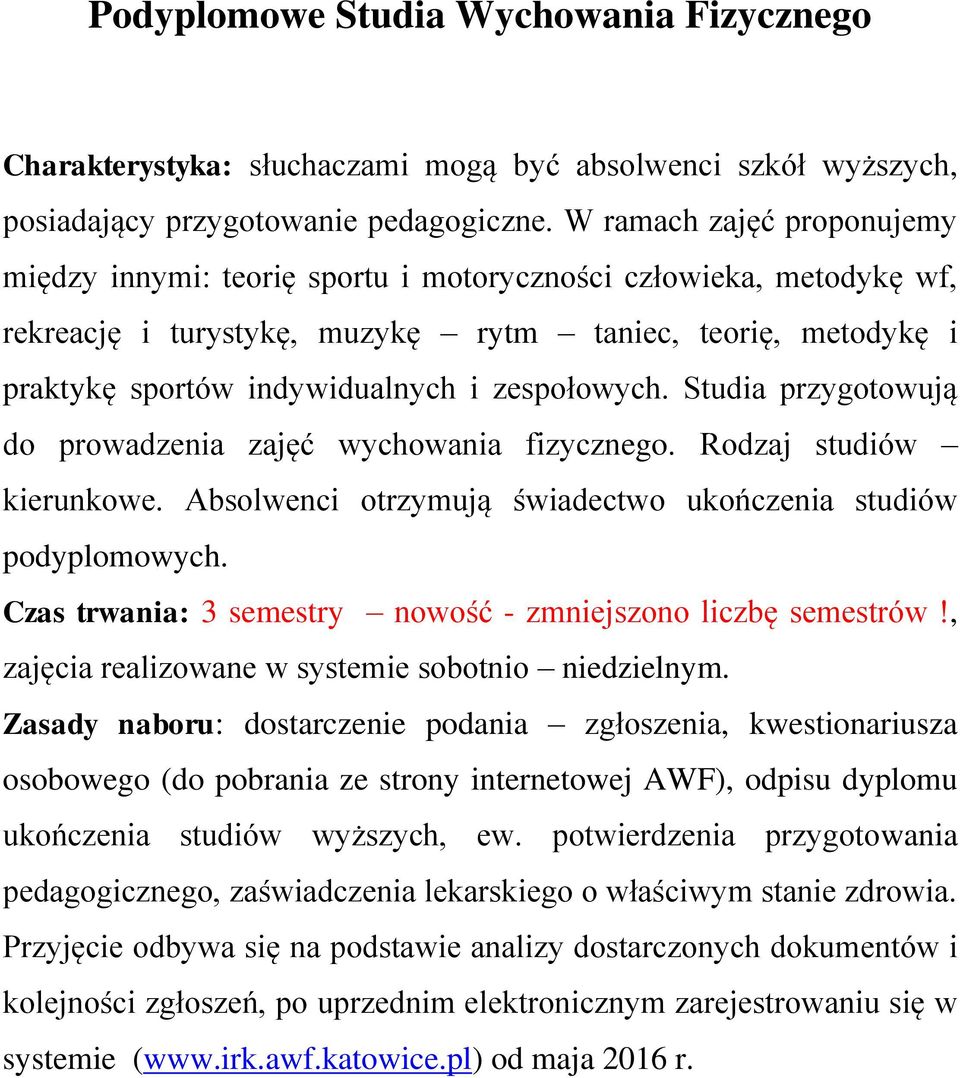 Podyplomowe Studia Wychowania Fizycznego

Charakterystyka: słuchaczami mogą być absolwenci szkół wyższych, posiadający przygotowanie pedagogiczne. W ramach zajęć proponujemy między innymi: teorię sportu i motoryczności człowieka, metodykę wf, rekreację i turystykę, muzykę – rytm – taniec, teorię, metodykę i praktykę sportów indywidualnych i zespołowych. Studia przygotowują do prowadzenia zajęć wychowania fizycznego. Rodzaj studiów – kierunkowe. Absolwenci otrzymują świadectwo ukończenia studiów podyplomowych.

Czas trwania: 3 semestry – nowość - zmniejszono liczbę semestrów !, zajęcia realizowane w systemie sobotnio – niedzielnym.

Zasady naboru: dostarczenie podania – zgłoszenia, kwestionariusza osobowego (do pobrania ze strony internetowej AWF), odpisu dyplomu ukończenia studiów wyższych, ew. potwierdzenia przygotowania pedagogicznego, zaświadczenia lekarskiego o właściwym stanie zdrowia. Przyjęcie odbywa się na podstawie analizy dostarczonych dokumentów i kolejności zgłoszeń, po uprzednim elektronicznym zarejestrowaniu się w systemie (www.irk.awf.katowice.pl) od maja 2016 r.